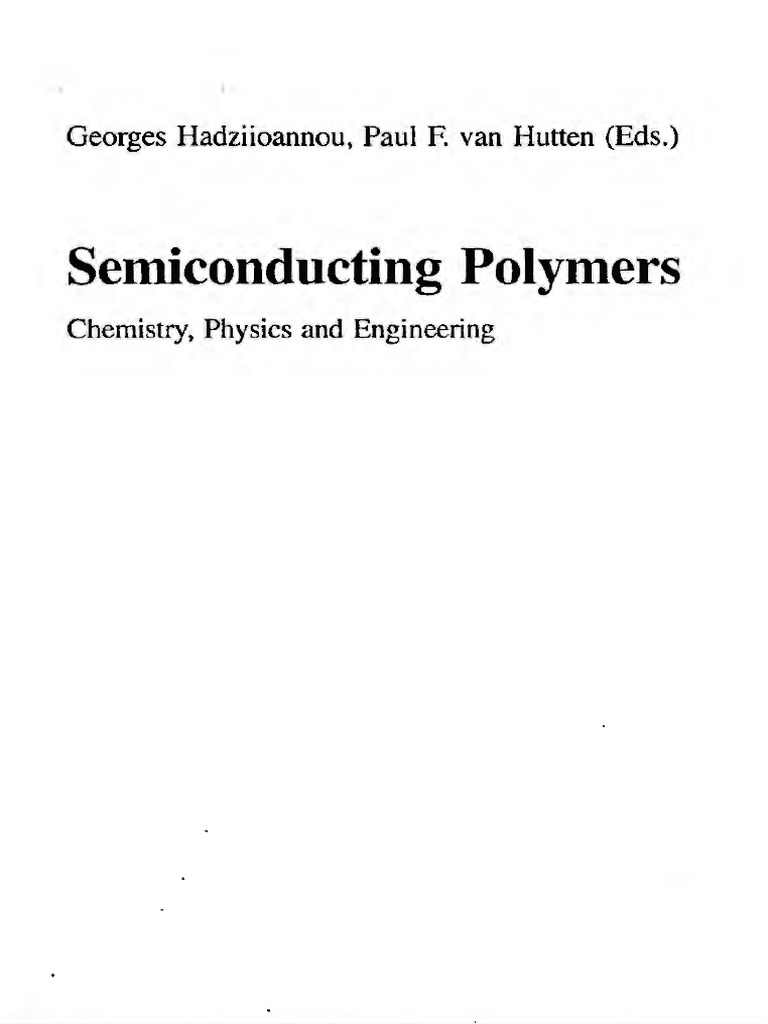 Georges Hadziioannou, Paul F. van Hutten (Eds.)

Semiconducting Polymers

Chemistry, Physics and Engineering